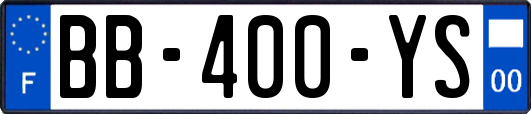 F
BB-400-YS
00